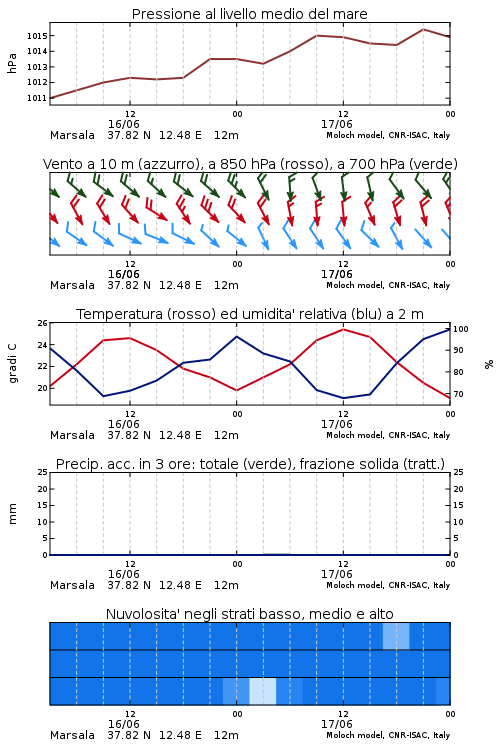 Pressione al livello medio del mare

hPa

1015
1014
1013
1012
1011

12
16/06
00
12
17/06
00

Marsala 37.82 N 12.48 E 12m
Moloch model, CNR-ISAC, Italy

Vento a 10 m (azzurro), a 850 hPa (rosso), a 700 hPa (verde)

12
16/06
00
12
17/06
00

Marsala 37.82 N 12.48 E 12m
Moloch model, CNR-ISAC, Italy

Temperatura (rosso) ed umidita' relativa (blu) a 2 m

gradi C

26
24
22
20

100
90
80
70

%

12
16/06
00
12
17/06
00

Marsala 37.82 N 12.48 E 12m
Moloch model, CNR-ISAC, Italy

Precip. acc. in 3 ore: totale (verde), frazione solida (tratt.)

mm

25
20
15
10
5
0

25
20
15
10
5
0

12
16/06
00
12
17/06
00

Marsala 37.82 N 12.48 E 12m
Moloch model, CNR-ISAC, Italy

Nuvolosita' negli strati basso, medio e alto

12
16/06
00
12
17/06
00

Marsala 37.82 N 12.48 E 12m
Moloch model, CNR-ISAC, Italy